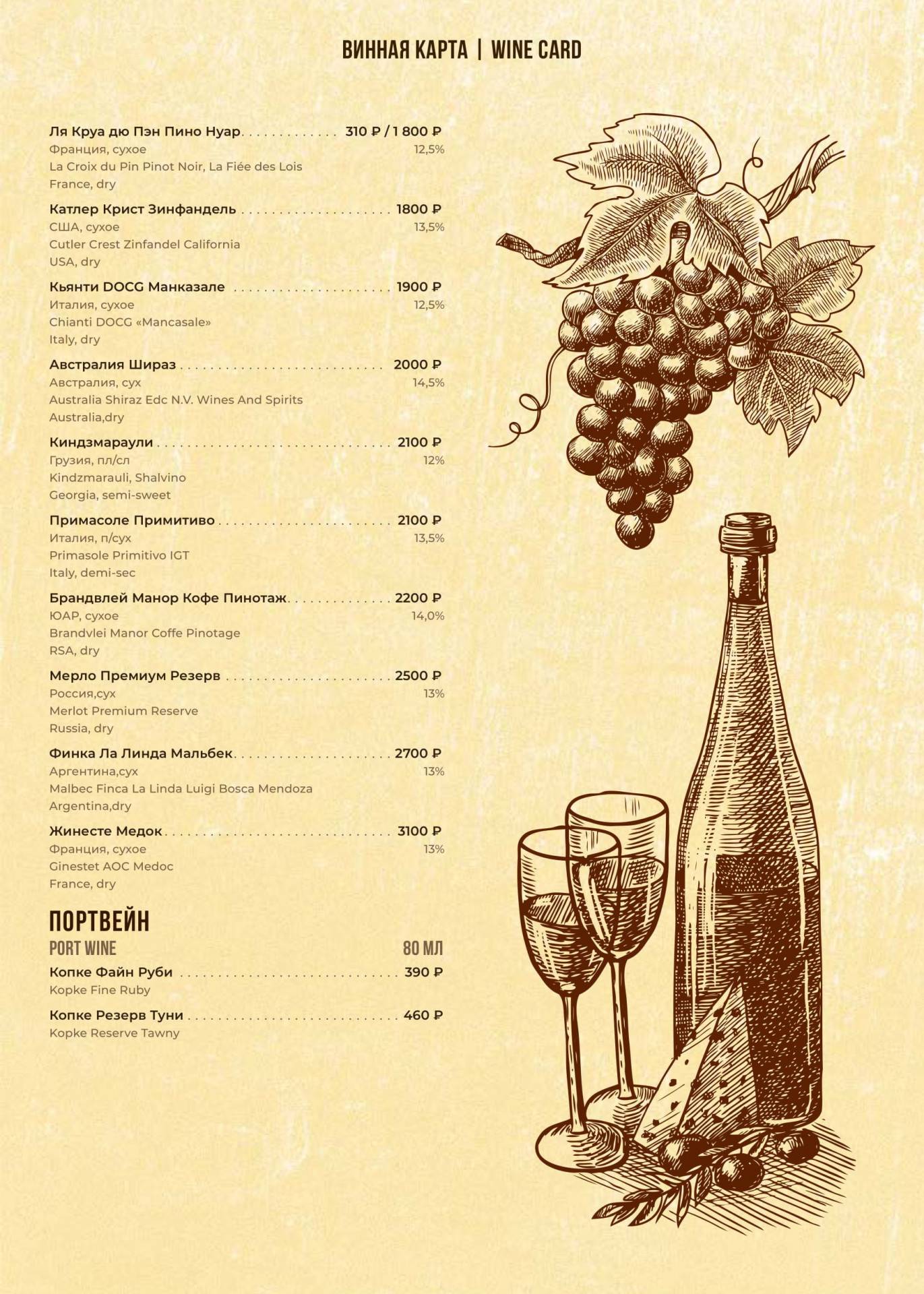 ВИННАЯ КАРТА | WINE CARD

Ля Круа дю Пэн Пино Нуар 310 ₽ / 1 800 ₽
Франция, сухое 12,5%
La Croix du Pin Pinot Noir, La Fiée des Lois
France, dry

Катлер Крист Зинфандель 1800 ₽
США, сухое 13,5%
Cutler Crest Zinfandel California
USA, dry

Кьянти DOCG Манказале 1900 ₽
Италия, сухое 12,5%
Chianti DOCG «Mancasale»
Italy, dry

Австралия Шираз 2000 ₽
Австралия, сух 14,5%
Australia Shiraz Edc N.V. Wines And Spirits
Australia,dry

Киндзмараули 2100 ₽
Грузия, пл/сл 12%
Kindzmarauli, Shalvino
Georgia, semi-sweet

Примасоле Примитиво 2100 ₽
Италия, п/сух 13,5%
Primasole Primitivo IGT
Italy, demi-sec

Брандвлей Манор Кофе Пинотаж 2200 ₽
ЮАР, сухое 14,0%
Brandvlei Manor Coffe Pinotage
RSA, dry

Мерло Премиум Резерв 2500 ₽
Россия,сух 13%
Merlot Premium Reserve
Russia, dry

Финка Ла Линда Мальбек 2700 ₽
Аргентина,сух 13%
Malbec Finca La Linda Luigi Bosca Mendoza
Argentina,dry

Жинесте Медок 3100 ₽
Франция, сухое 13%
Ginestet AOC Medoc
France, dry

ПОРТВЕЙН
PORT WINE 80 МЛ

Копке Файн Руби 390 ₽
Kopke Fine Ruby

Копке Резерв Туни 460 ₽
Kopke Reserve Tawny